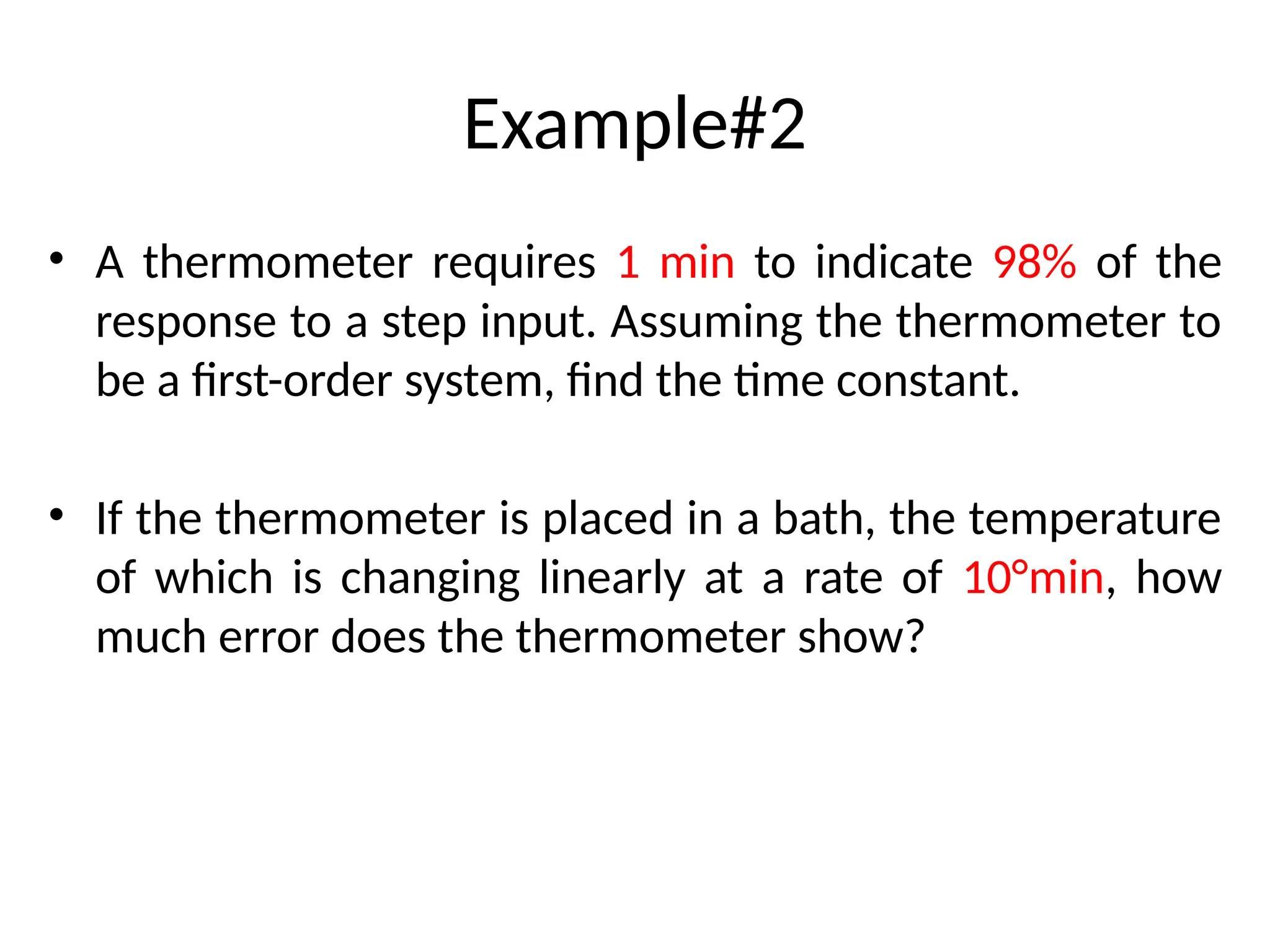 Example#2

• A thermometer requires 1 min to indicate 98% of the response to a step input. Assuming the thermometer to be a first-order system, find the time constant.

• If the thermometer is placed in a bath, the temperature of which is changing linearly at a rate of 10°min, how much error does the thermometer show?